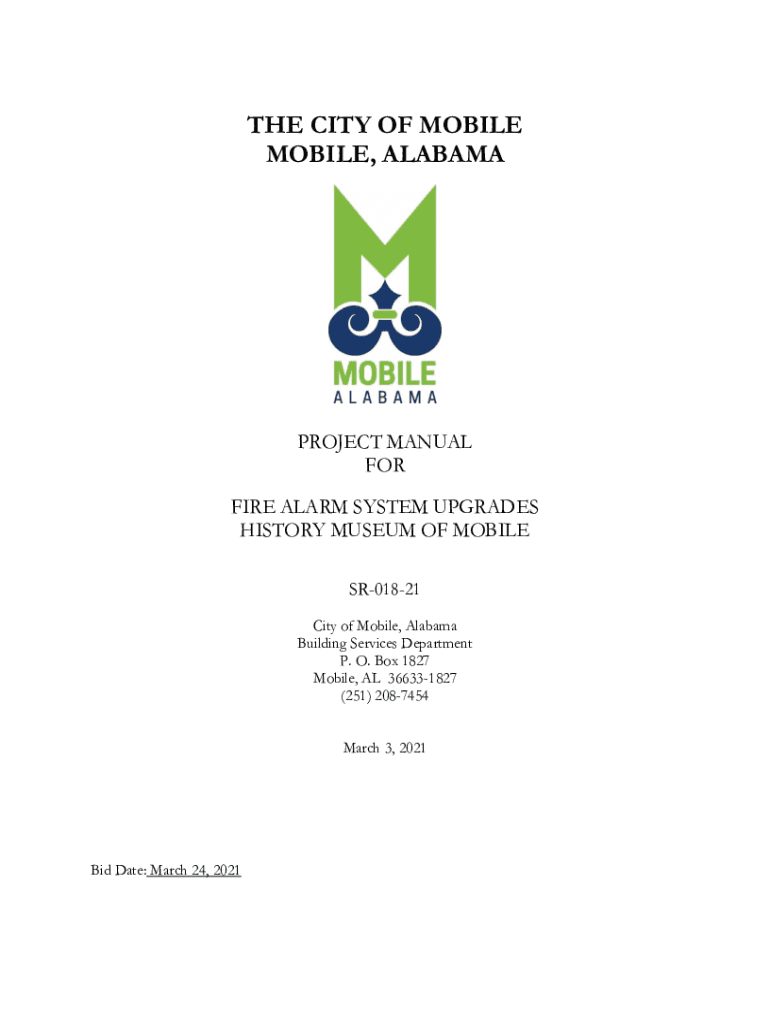 THE CITY OF MOBILE
MOBILE, ALABAMA

MOBILE
ALABAMA

PROJECT MANUAL
FOR

FIRE ALARM SYSTEM UPGRADES
HISTORY MUSEUM OF MOBILE

SR-018-21

City of Mobile, Alabama
Building Services Department
P. O. Box 1827
Mobile, AL 36633-1827
(251) 208-7454

March 3, 2021

Bid Date: March 24, 2021